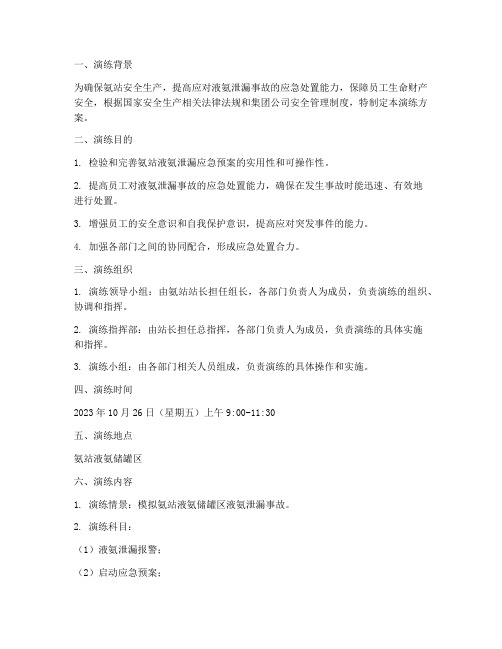 一、演练背景

为确保氨站安全生产，提高应对液氨泄漏事故的应急处置能力，保障员工生命财产安全，根据国家安全生产相关法律法规和集团公司安全管理制度，特制定本演练方案。

二、演练目的

1. 检验和完善氨站液氨泄漏应急预案的实用性和可操作性。

2. 提高员工对液氨泄漏事故的应急处置能力，确保在发生事故时能迅速、有效地进行处置。

3. 增强员工的安全意识和自我保护意识，提高应对突发事件的能力。

4. 加强各部门之间的协同配合，形成应急处置合力。

三、演练组织

1. 演练领导小组：由氨站站长担任组长，各部门负责人为成员，负责演练的组织、协调和指挥。

2. 演练指挥部：由站长担任总指挥，各部门负责人为成员，负责演练的具体实施和指挥。

3. 演练小组：由各部门相关人员组成，负责演练的具体操作和实施。

四、演练时间

2023 年 10 月 26 日（星期五）上午 9:00-11:30

五、演练地点

氨站液氨储罐区

六、演练内容

1. 演练情景：模拟氨站液氨储罐区液氨泄漏事故。

2. 演练科目：

（1）液氨泄漏报警；

（2）启动应急预案；